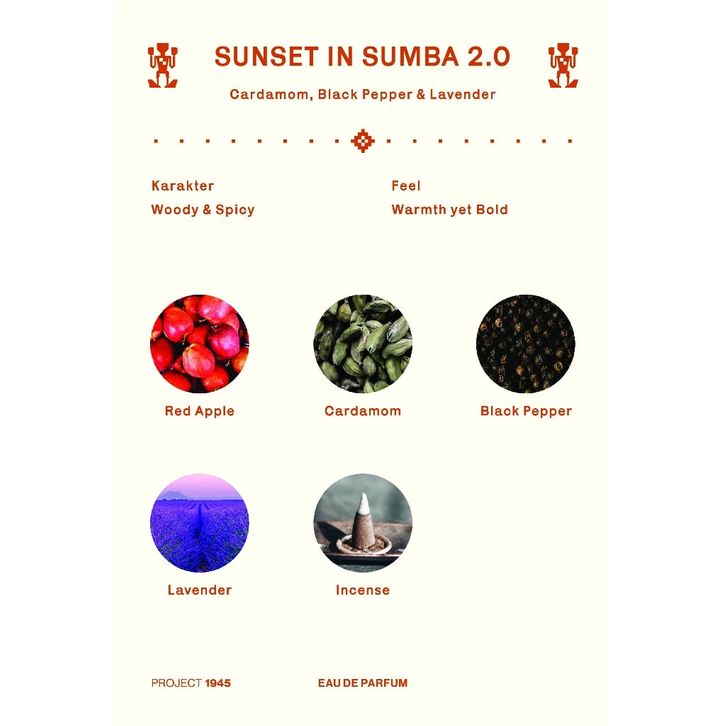 SUNSET IN SUMBA 2.0

Cardamom, Black Pepper & Lavender

Karakter
Woody & Spicy

Feel
Warmth yet Bold

Red Apple

Cardamom

Black Pepper

Lavender

Incense

PROJECT 1945

EAU DE PARFUM